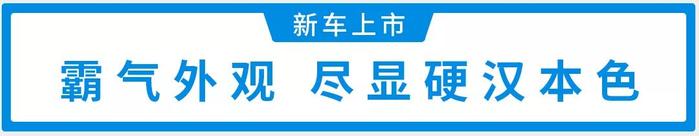 新车上市

霸气外观 尽显硬汉本色